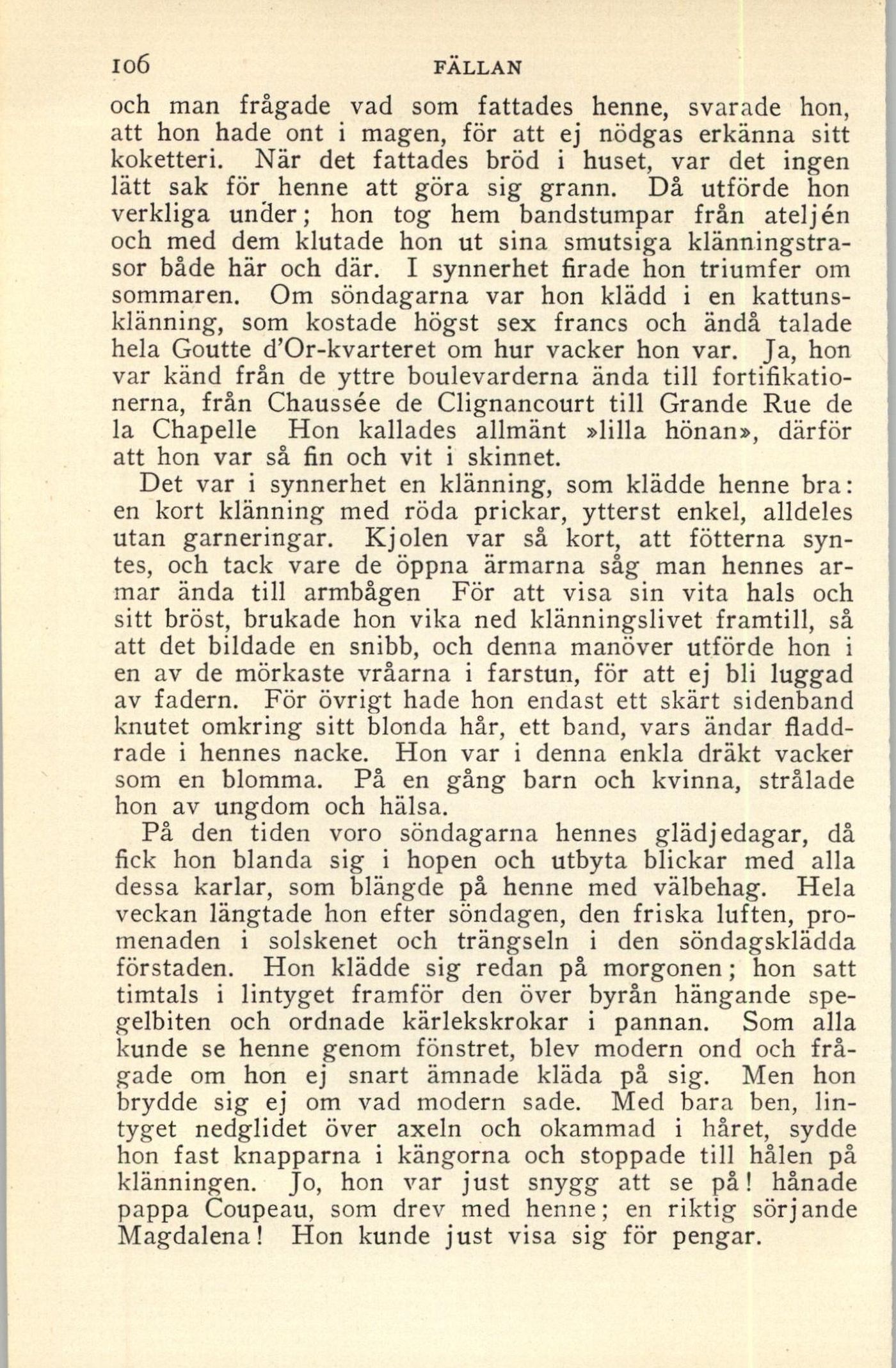 106 FÄLLAN

och man frågade vad som fattades henne, svarade hon, att hon hade ont i magen, för att ej nödgas erkänna sitt koketteri. När det fattades bröd i huset, var det ingen lätt sak för henne att göra sig grann. Då utförde hon verkliga under; hon tog hem bandstumpar från ateljén och med dem klutade hon ut sina smutsiga klänningstrasor både här och där. I synnerhet firade hon triumfer om sommaren. Om söndagarna var hon klädd i en kattunsklänning, som kostade högst sex francs och ändå talade hela Goutte d'Or-kvarteret om hur vacker hon var. Ja, hon var känd från de yttre boulevarderna ända till fortifikationerna, från Chaussée de Clignancourt till Grande Rue de la Chapelle Hon kallades allmänt »lilla hönan», därför att hon var så fin och vit i skinnet.

Det var i synnerhet en klänning, som klädde henne bra: en kort klänning med röda prickar, ytterst enkel, alldeles utan garneringar. Kjolen var så kort, att fötterna syntes, och tack vare de öppna ärmarna såg man hennes armar ända till armbågen För att visa sin vita hals och sitt bröst, brukade hon vika ned klänningslivet framtill, så att det bildade en snibb, och denna manöver utförde hon i en av de mörkaste vråarna i farstun, för att ej bli luggad av fadern. För övrigt hade hon endast ett skärt sidenband knutet omkring sitt blonda hår, ett band, vars ändar fladdrade i hennes nacke. Hon var i denna enkla dräkt vacker som en blomma. På en gång barn och kvinna, strålade hon av ungdom och hälsa.

På den tiden voro söndagarna hennes glädjedagar, då fick hon blanda sig i hopen och utbyta blickar med alla dessa karlar, som blängde på henne med välbehag. Hela veckan längtade hon efter söndagen, den friska luften, promenaden i solskenet och trängseln i den söndagsklädda förstaden. Hon klädde sig redan på morgonen; hon satt timtals i lintyget framför den över byrån hängande spegelbiten och ordnade kärlekskrokar i pannan. Som alla kunde se henne genom fönstret, blev modern ond och frågade om hon ej snart ämnade kläda på sig. Men hon brydde sig ej om vad modern sade. Med bara ben, lintyget nedglidet över axeln och okammad i håret, sydde hon fast knapparna i kängorna och stoppade till hålen på klänningen. Jo, hon var just snygg att se på! hånade pappa Coupeau, som drev med henne; en riktig sörjande Magdalena! Hon kunde just visa sig för pengar.